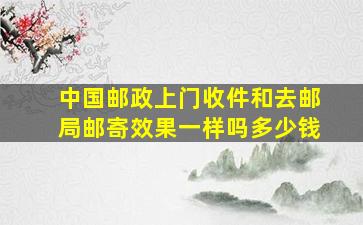 中国邮政上门收件和去邮局邮寄效果一样吗多少钱